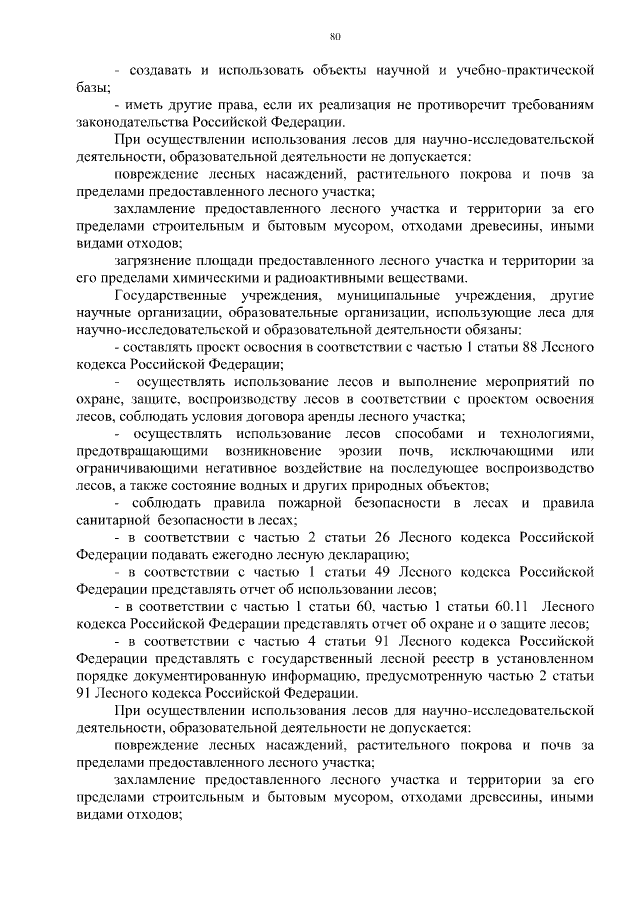 80

- создавать и использовать объекты научной и учебно-практической базы;

- иметь другие права, если их реализация не противоречит требованиям законодательства Российской Федерации.

При осуществлении использования лесов для научно-исследовательской деятельности, образовательной деятельности не допускается:

повреждение лесных насаждений, растительного покрова и почв за пределами предоставленного лесного участка;

захламление предоставленного лесного участка и территории за его пределами строительным и бытовым мусором, отходами древесины, иными видами отходов;

загрязнение площади предоставленного лесного участка и территории за его пределами химическими и радиоактивными веществами.

Государственные учреждения, муниципальные учреждения, другие научные организации, образовательные организации, использующие леса для научно-исследовательской и образовательной деятельности обязаны:

- составлять проект освоения в соответствии с частью 1 статьи 88 Лесного кодекса Российской Федерации;

- осуществлять использование лесов и выполнение мероприятий по охране, защите, воспроизводству лесов в соответствии с проектом освоения лесов, соблюдать условия договора аренды лесного участка;

- осуществлять использование лесов способами и технологиями, предотвращающими возникновение эрозии почв, исключающими или ограничивающими негативное воздействие на последующее воспроизводство лесов, а также состояние водных и других природных объектов;

- соблюдать правила пожарной безопасности в лесах и правила санитарной безопасности в лесах;

- в соответствии с частью 2 статьи 26 Лесного кодекса Российской Федерации подавать ежегодно лесную декларацию;

- в соответствии с частью 1 статьи 49 Лесного кодекса Российской Федерации представлять отчет об использовании лесов;

- в соответствии с частью 1 статьи 60, частью 1 статьи 60.11 Лесного кодекса Российской Федерации представлять отчет об охране и о защите лесов;

- в соответствии с частью 4 статьи 91 Лесного кодекса Российской Федерации представлять с государственный лесной реестр в установленном порядке документированную информацию, предусмотренную частью 2 статьи 91 Лесного кодекса Российской Федерации.

При осуществлении использования лесов для научно-исследовательской деятельности, образовательной деятельности не допускается:

повреждение лесных насаждений, растительного покрова и почв за пределами предоставленного лесного участка;

захламление предоставленного лесного участка и территории за его пределами строительным и бытовым мусором, отходами древесины, иными видами отходов;